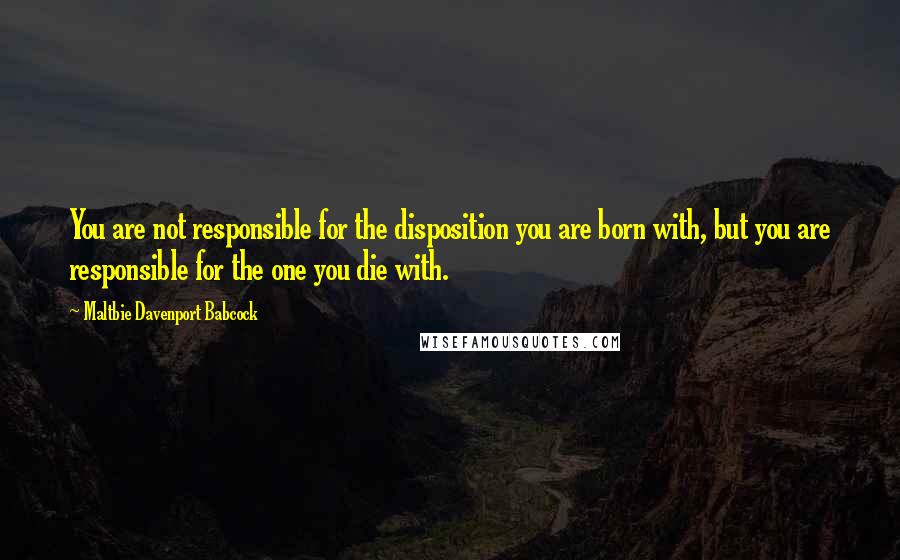 You are not responsible for the disposition you are born with, but you are responsible for the one you die with.

- Maltbie Davenport Babcock

WISEFAMOUSQUOTES.COM